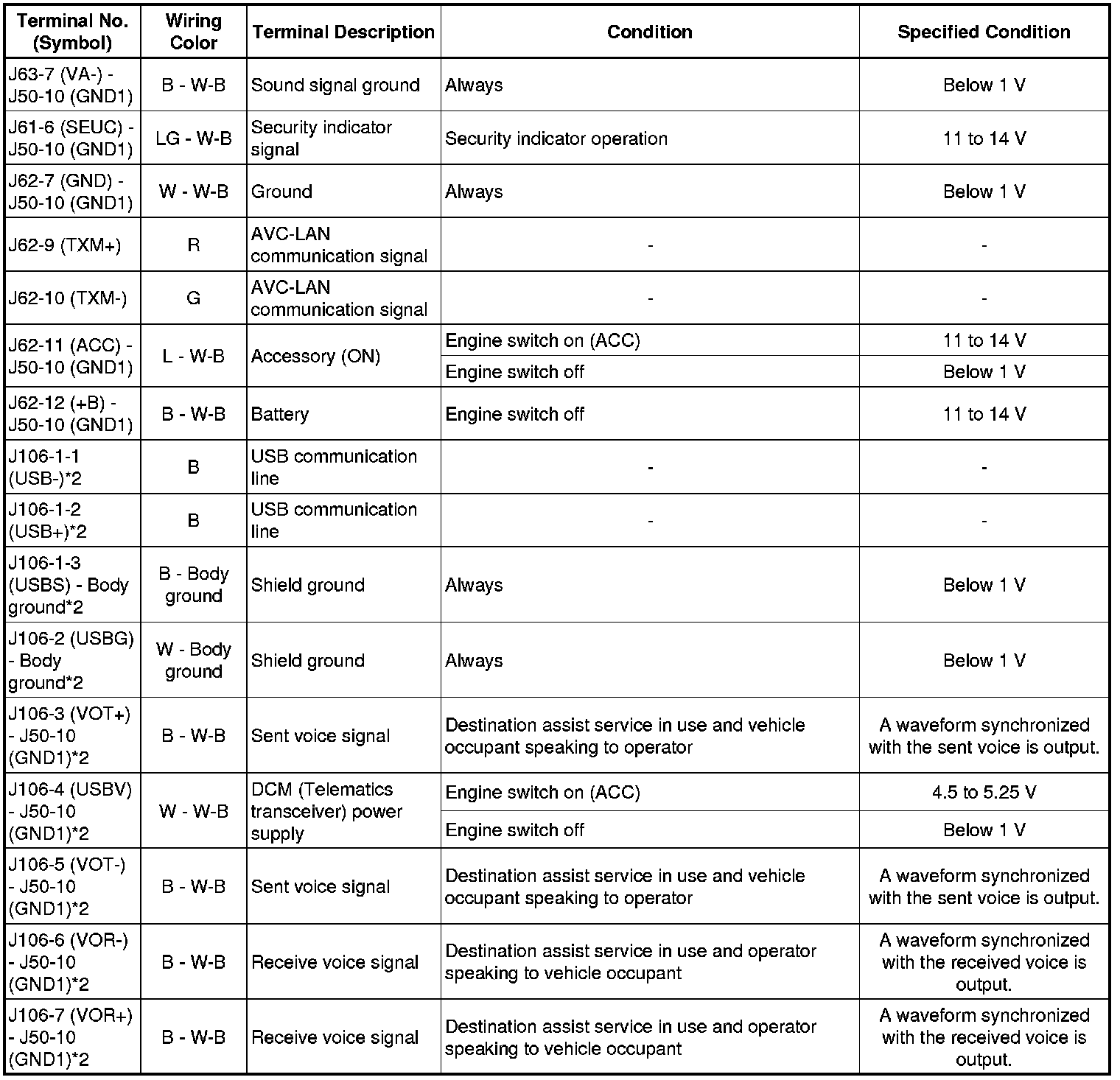 | Terminal No. (Symbol) | Wiring Color | Terminal Description | Condition | Specified Condition |
|---|---|---|---|---|
| J63-7 (VA-) - J50-10 (GND1) | B - W-B | Sound signal ground | Always | Below 1 V |
| J61-6 (SEUC) - J50-10 (GND1) | LG - W-B | Security indicator signal | Security indicator operation | 11 to 14 V |
| J62-7 (GND) - J50-10 (GND1) | W - W-B | Ground | Always | Below 1 V |
| J62-9 (TXM+) | R | AVC-LAN communication signal | - | - |
| J62-10 (TXM-) | G | AVC-LAN communication signal | - | - |
| J62-11 (ACC) - J50-10 (GND1) | L - W-B | Accessory (ON) | Engine switch on (ACC) | 11 to 14 V |
| | | | Engine switch off | Below 1 V |
| J62-12 (+B) - J50-10 (GND1) | B - W-B | Battery | Engine switch off | 11 to 14 V |
| J106-1-1 (USB-)*2 | B | USB communication line | - | - |
| J106-1-2 (USB+)*2 | B | USB communication line | - | - |
| J106-1-3 (USBS) - Body ground*2 | B - Body ground | Shield ground | Always | Below 1 V |
| J106-2 (USBG) - Body ground*2 | W - Body ground | Shield ground | Always | Below 1 V |
| J106-3 (VOT+) - J50-10 (GND1)*2 | B - W-B | Sent voice signal | Destination assist service in use and vehicle occupant speaking to operator | A waveform synchronized with the sent voice is output. |
| J106-4 (USBV) - J50-10 (GND1)*2 | W - W-B | DCM (Telematics transceiver) power supply | Engine switch on (ACC) | 4.5 to 5.25 V |
| | | | Engine switch off | Below 1 V |
| J106-5 (VOT-) - J50-10 (GND1)*2 | B - W-B | Sent voice signal | Destination assist service in use and vehicle occupant speaking to operator | A waveform synchronized with the sent voice is output. |
| J106-6 (VOR-) - J50-10 (GND1)*2 | B - W-B | Receive voice signal | Destination assist service in use and operator speaking to vehicle occupant | A waveform synchronized with the received voice is output. |
| J106-7 (VOR+) - J50-10 (GND1)*2 | B - W-B | Receive voice signal | Destination assist service in use and operator speaking to vehicle occupant | A waveform synchronized with the received voice is output. |